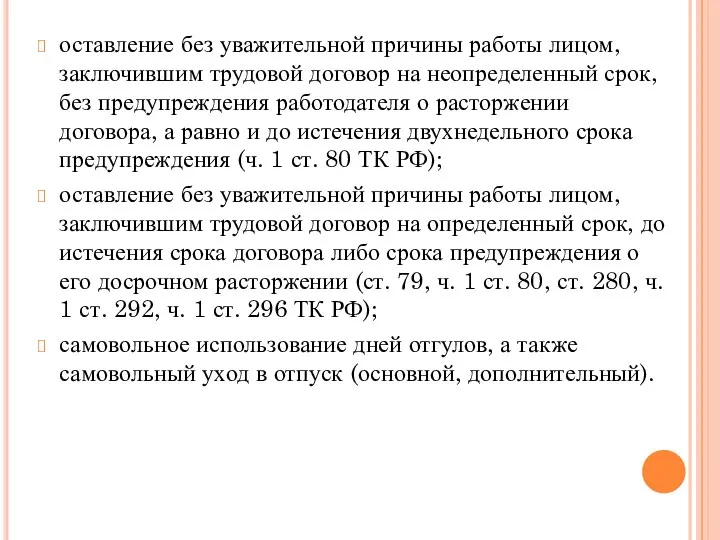 оставление без уважительной причины работы лицом, заключившим трудовой договор на неопределенный срок, без предупреждения работодателя о расторжении договора, а равно и до истечения двухнедельного срока предупреждения (ч. 1 ст. 80 ТК РФ);

оставление без уважительной причины работы лицом, заключившим трудовой договор на определенный срок, до истечения срока договора либо срока предупреждения о его досрочном расторжении (ст. 79, ч. 1 ст. 80, ст. 280, ч. 1 ст. 292, ч. 1 ст. 296 ТК РФ);

самовольное использование дней отгулов, а также самовольный уход в отпуск (основной, дополнительный).